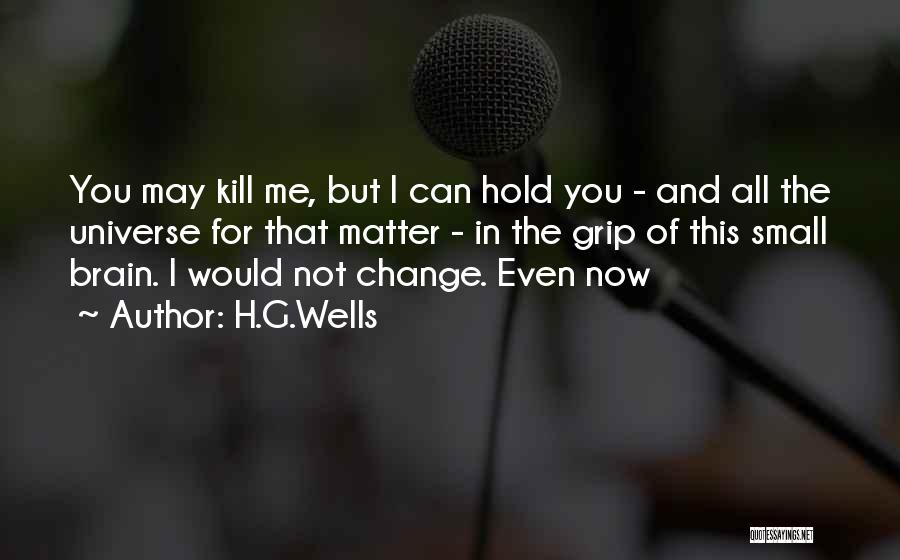 You may kill me, but I can hold you - and all the universe for that matter - in the grip of this small brain. I would not change. Even now
~ Author: H.G.Wells

QUOTESSAYINGS.NET